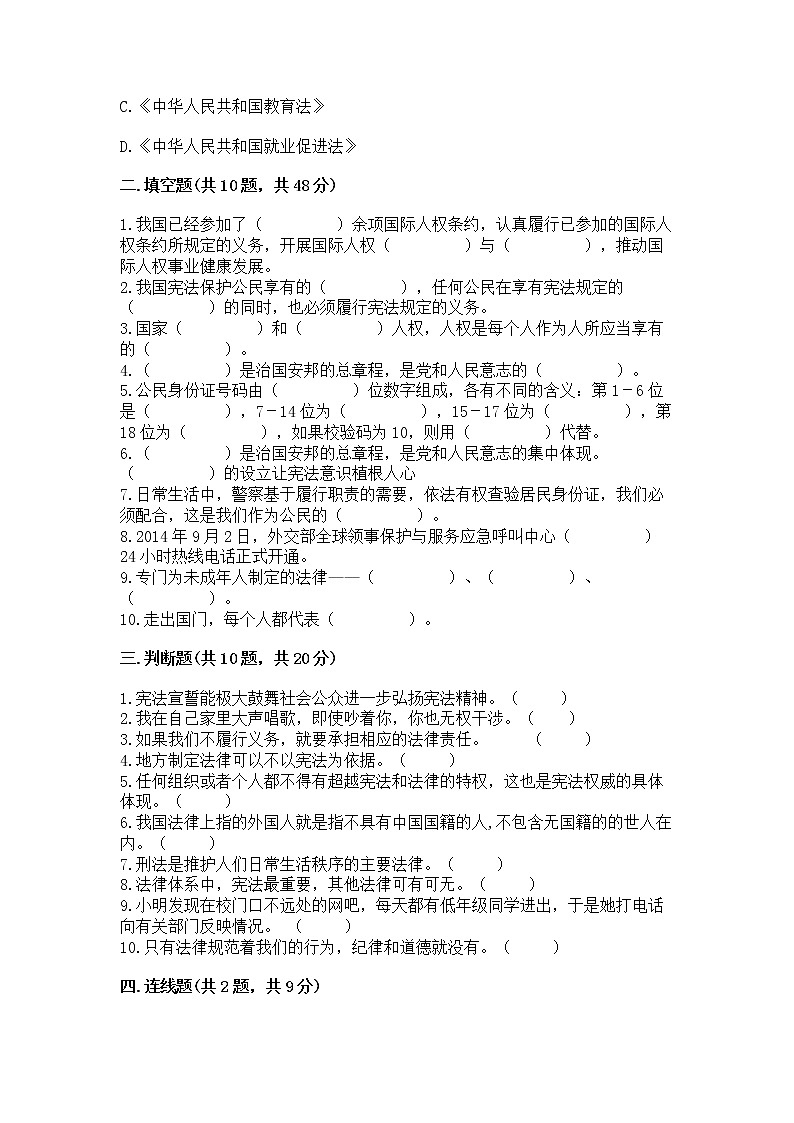 C.《中华人民共和国教育法》

D.《中华人民共和国就业促进法》

二.填空题(共10题，共48分)

1.我国已经参加了（　　　　）余项国际人权条约，认真履行已参加的国际人权条约所规定的义务，开展国际人权（　　　　）与（　　　　），推动国际人权事业健康发展。
2.我国宪法保护公民享有的（　　　　），任何公民在享有宪法规定的（　　　　）的同时，也必须履行宪法规定的义务。
3.国家（　　　　）和（　　　　）人权，人权是每个人作为人所应当享有的（　　　　）。
4.（　　　　）是治国安邦的总章程，是党和人民意志的（　　　　）。
5.公民身份证号码由（　　　　）位数字组成，各有不同的含义：第1－6位是（　　　　），7－14位为（　　　　），15－17位为（　　　　），第18位为（　　　　），如果校验码为10，则用（　　　　）代替。
6.（　　　　）是治国安邦的总章程，是党和人民意志的集中体现。（　　　　）的设立让宪法意识植根人心
7.日常生活中，警察基于履行职责的需要，依法有权查验居民身份证，我们必须配合，这是我们作为公民的（　　　　）。
8.2014年9月2日，外交部全球领事保护与服务应急呼叫中心（　　　　）24小时热线电话正式开通。
9.专门为未成年人制定的法律——（　　　　）、（　　　　）、（　　　　）。
10.走出国门，每个人都代表（　　　　）。

三.判断题(共10题，共20分)

1.宪法宣誓能极大鼓舞社会公众进一步弘扬宪法精神。（　　）
2.我在自己家里大声唱歌，即使吵着你，你也无权干涉。（　　）
3.如果我们不履行义务，就要承担相应的法律责任。　（　　）
4.地方制定法律可以不以宪法为依据。（　　）
5.任何组织或者个人都不得有超越宪法和法律的特权，这也是宪法权威的具体体现。（　　）
6.我国法律上指的外国人就是指不具有中国国籍的人,不包含无国籍的的世人在内。（　　）
7.刑法是推护人们日常生活秩序的主要法律。（　　）
8.法律体系中，宪法最重要，其他法律可有可无。（　　）
9.小明发现在校门口不远处的网吧，每天都有低年级同学进出，于是她打电话向有关部门反映情况。（　　）
10.只有法律规范着我们的行为，纪律和道德就没有。（　　）

四.连线题(共2题，共9分)